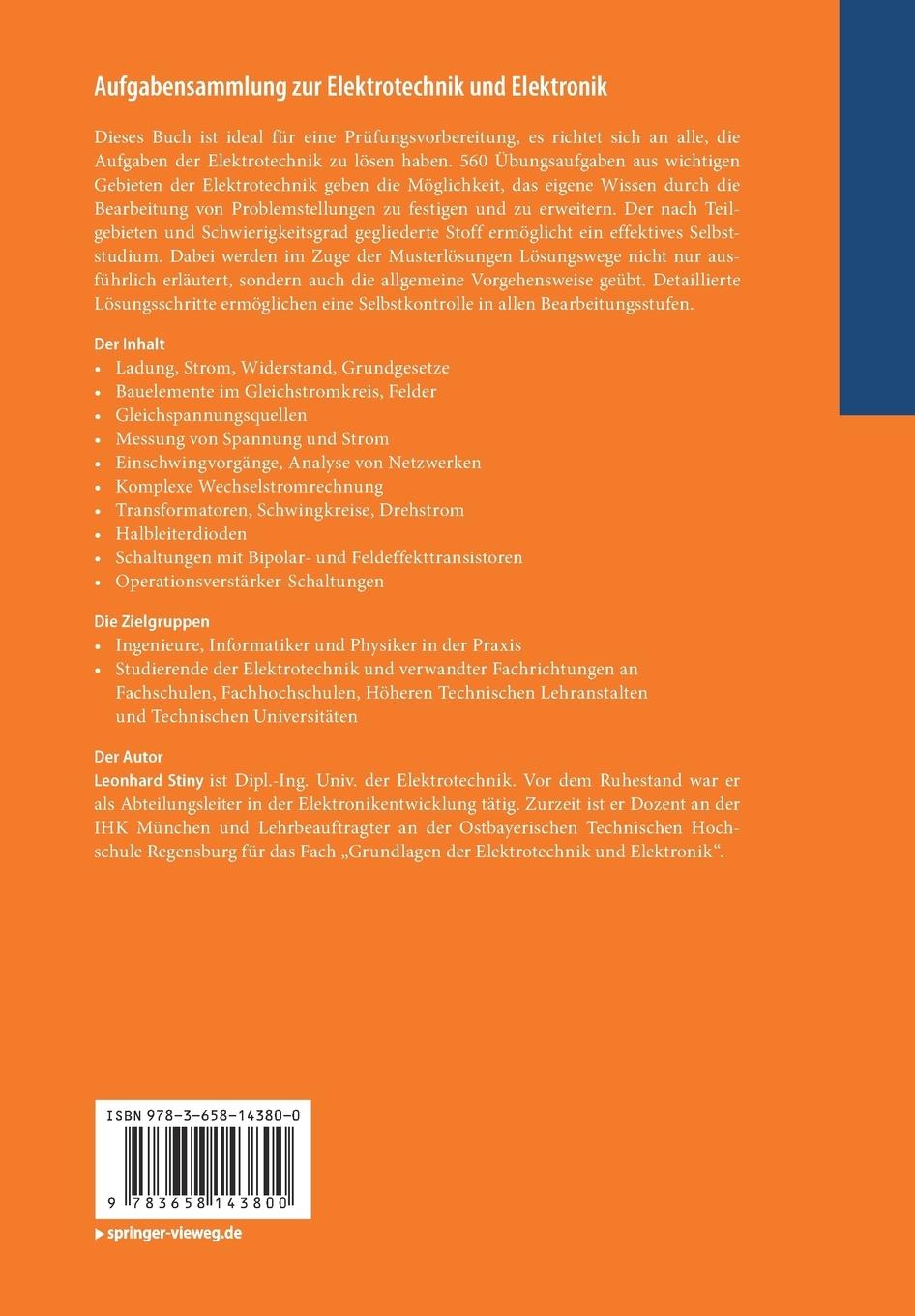 Aufgabensammlung zur Elektrotechnik und Elektronik

Dieses Buch ist ideal für eine Prüfungsvorbereitung, es richtet sich an alle, die Aufgaben der Elektrotechnik zu lösen haben. 560 Übungsaufgaben aus wichtigen Gebieten der Elektrotechnik geben die Möglichkeit, das eigene Wissen durch die Bearbeitung von Problemstellungen zu festigen und zu erweitern. Der nach Teilgebieten und Schwierigkeitsgrad gegliederte Stoff ermöglicht ein effektives Selbststudium. Dabei werden im Zuge der Musterlösungen Lösungswege nicht nur ausführlich erläutert, sondern auch die allgemeine Vorgehensweise geübt. Detaillierte Lösungsschritte ermöglichen eine Selbstkontrolle in allen Bearbeitungsstufen.

Der Inhalt
• Ladung, Strom, Widerstand, Grundgesetze
• Bauelemente im Gleichstromkreis, Felder
• Gleichspannungsquellen
• Messung von Spannung und Strom
• Einschwingvorgänge, Analyse von Netzwerken
• Komplexe Wechselstromrechnung
• Transformatoren, Schwingkreise, Drehstrom
• Halbleiterdioden
• Schaltungen mit Bipolar- und Feldeffekttransistoren
• Operationsverstärker-Schaltungen

Die Zielgruppen
• Ingenieure, Informatiker und Physiker in der Praxis
• Studierende der Elektrotechnik und verwandter Fachrichtungen an Fachschulen, Fachhochschulen, Höheren Technischen Lehranstalten und Technischen Universitäten

Der Autor
Leonhard Stiny ist Dipl.-Ing. Univ. der Elektrotechnik. Vor dem Ruhestand war er als Abteilungsleiter in der Elektronikentwicklung tätig. Zurzeit ist er Dozent an der IHK München und Lehrbeauftragter an der Ostbayerischen Technischen Hochschule Regensburg für das Fach „Grundlagen der Elektrotechnik und Elektronik“.

ISBN 978-3-658-14380-0

9 783658 143800

▶ springer-vieweg.de